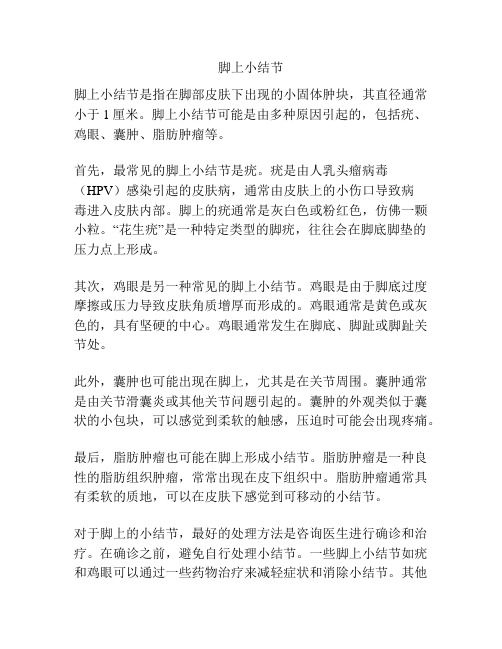 脚上小结节

脚上小结节是指在脚部皮肤下出现的小固体肿块，其直径通常小于 1 厘米。脚上小结节可能是由多种原因引起的，包括疣、鸡眼、囊肿、脂肪肿瘤等。

首先，最常见的脚上小结节是疣。疣是由人乳头瘤病毒（HPV）感染引起的皮肤病，通常由皮肤上的小伤口导致病毒进入皮肤内部。脚上的疣通常是灰白色或粉红色，仿佛一颗小粒。“花生疣”是一种特定类型的脚疣，往往会在脚底脚垫的压力点上形成。

其次，鸡眼是另一种常见的脚上小结节。鸡眼是由于脚底过度摩擦或压力导致皮肤角质增厚而形成的。鸡眼通常是黄色或灰色的，具有坚硬的中心。鸡眼通常发生在脚底、脚趾或脚趾关节处。

此外，囊肿也可能出现在脚上，尤其是在关节周围。囊肿通常是由关节滑囊炎或其他关节问题引起的。囊肿的外观类似于囊状的小包块，可以感觉到柔软的触感，压迫时可能会出现疼痛。

最后，脂肪肿瘤也可能在脚上形成小结节。脂肪肿瘤是一种良性的脂肪组织肿瘤，常常出现在皮下组织中。脂肪肿瘤通常具有柔软的质地，可以在皮肤下感觉到可移动的小结节。

对于脚上的小结节，最好的处理方法是咨询医生进行确诊和治疗。在确诊之前，避免自行处理小结节。一些脚上小结节如疣和鸡眼可以通过一些药物治疗来减轻症状和消除小结节。其他